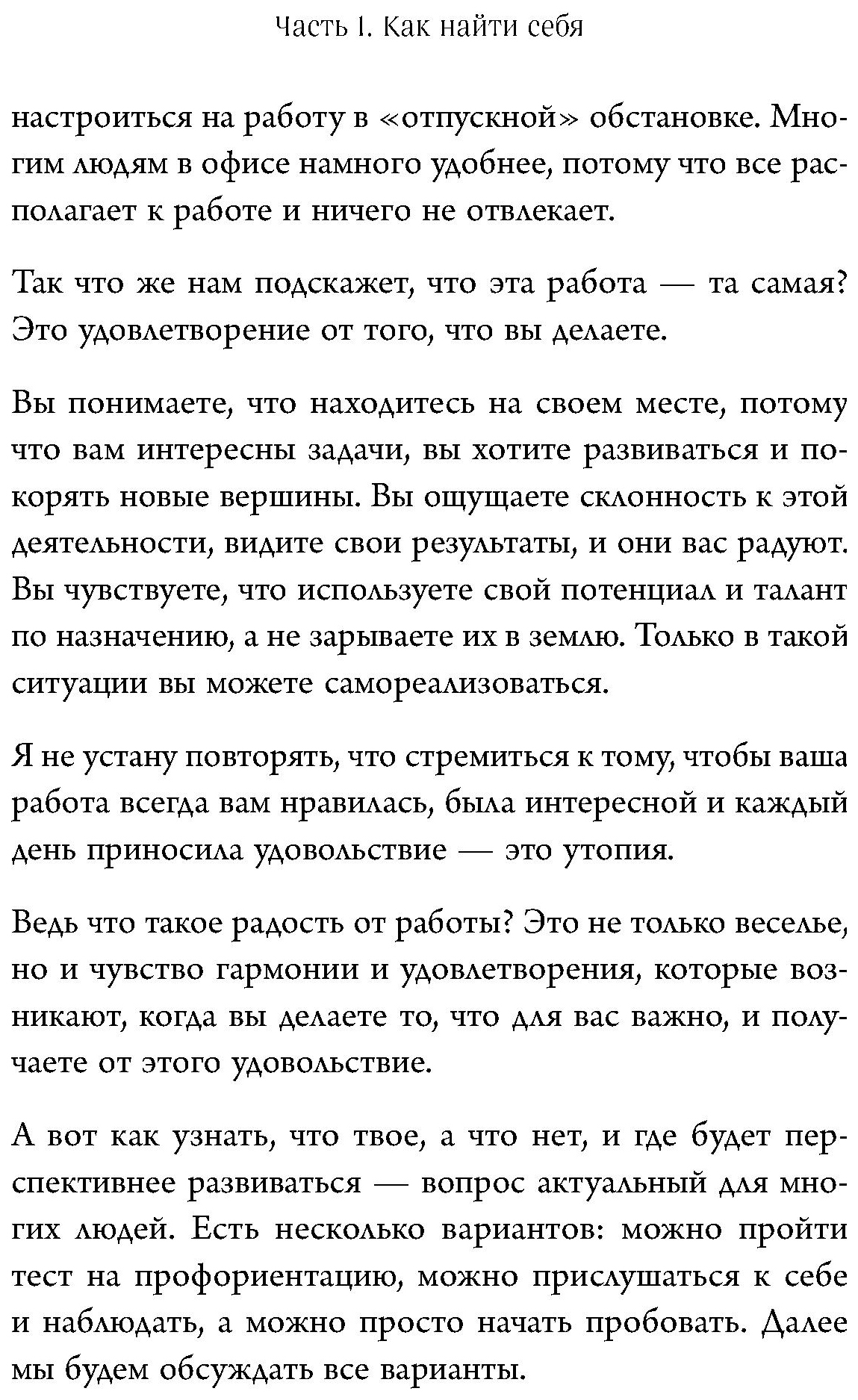 Часть I. Как найти себя

настроиться на работу в «отпускной» обстановке. Многим людям в офисе намного удобнее, потому что все располагает к работе и ничего не отвлекает.

Так что же нам подскажет, что эта работа — та самая? Это удовлетворение от того, что вы делаете.

Вы понимаете, что находитесь на своем месте, потому что вам интересны задачи, вы хотите развиваться и покорять новые вершины. Вы ощущаете склонность к этой деятельности, видите свои результаты, и они вас радуют. Вы чувствуете, что используете свой потенциал и талант по назначению, а не зарываете их в землю. Только в такой ситуации вы можете самореализоваться.

Я не устану повторять, что стремиться к тому, чтобы ваша работа всегда вам нравилась, была интересной и каждый день приносила удовольствие — это утопия.

Ведь что такое радость от работы? Это не только веселье, но и чувство гармонии и удовлетворения, которые возникают, когда вы делаете то, что для вас важно, и получаете от этого удовольствие.

А вот как узнать, что твое, а что нет, и где будет перспективнее развиваться — вопрос актуальный для многих людей. Есть несколько вариантов: можно пройти тест на профориентацию, можно прислушаться к себе и наблюдать, а можно просто начать пробовать. Далее мы будем обсуждать все варианты.